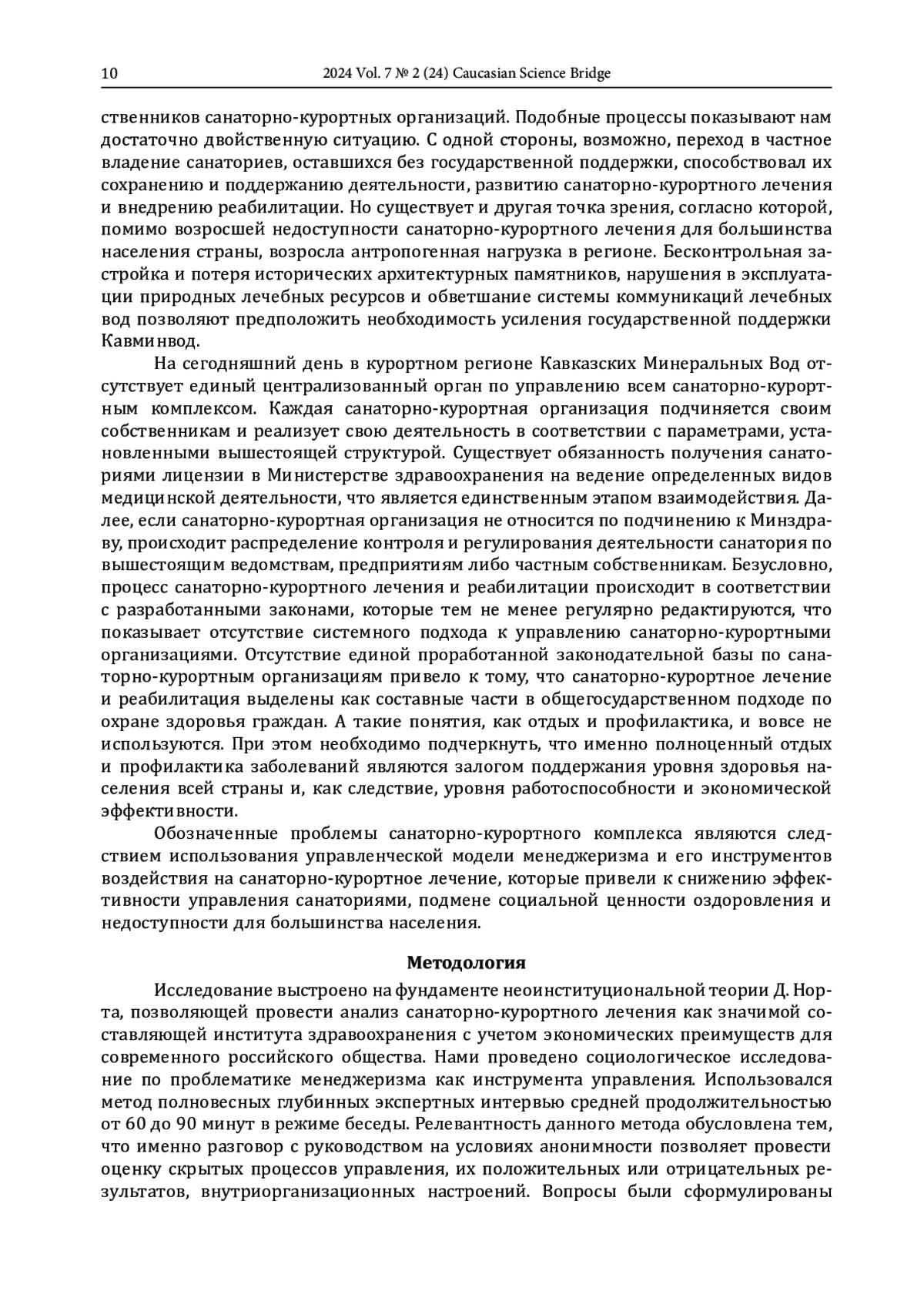 10 2024 Vol. 7 № 2 (24) Caucasian Science Bridge

ственников санаторно-курортных организаций. Подобные процессы показывают нам достаточно двойственную ситуацию. С одной стороны, возможно, переход в частное владение санаториев, оставшихся без государственной поддержки, способствовал их сохранению и поддержанию деятельности, развитию санаторно-курортного лечения и внедрению реабилитации. Но существует и другая точка зрения, согласно которой, помимо возросшей недоступности санаторно-курортного лечения для большинства населения страны, возросла антропогенная нагрузка в регионе. Бесконтрольная застройка и потеря исторических архитектурных памятников, нарушения в эксплуатации природных лечебных ресурсов и обветшание системы коммуникаций лечебных вод позволяют предположить необходимость усиления государственной поддержки Кавминвод.

На сегодняшний день в курортном регионе Кавказских Минеральных Вод отсутствует единый централизованный орган по управлению всем санаторно-курортным комплексом. Каждая санаторно-курортная организация подчиняется своим собственникам и реализует свою деятельность в соответствии с параметрами, установленными вышестоящей структурой. Существует обязанность получения санаториями лицензии в Министерстве здравоохранения на ведение определенных видов медицинской деятельности, что является единственным этапом взаимодействия. Далее, если санаторно-курортная организация не относится по подчинению к Минздраву, происходит распределение контроля и регулирования деятельности санатория по вышестоящим ведомствам, предприятиям либо частным собственникам. Безусловно, процесс санаторно-курортного лечения и реабилитации происходит в соответствии с разработанными законами, которые тем не менее регулярно редактируются, что показывает отсутствие системного подхода к управлению санаторно-курортными организациями. Отсутствие единой проработанной законодательной базы по санаторно-курортным организациям привело к тому, что санаторно-курортное лечение и реабилитация выделены как составные части в общегосударственном подходе по охране здоровья граждан. А такие понятия, как отдых и профилактика, и вовсе не используются. При этом необходимо подчеркнуть, что именно полноценный отдых и профилактика заболеваний являются залогом поддержания уровня здоровья населения всей страны и, как следствие, уровня работоспособности и экономической эффективности.

Обозначенные проблемы санаторно-курортного комплекса являются следствием использования управленческой модели менеджеризма и его инструментов воздействия на санаторно-курортное лечение, которые привели к снижению эффективности управления санаториями, подмене социальной ценности оздоровления и недоступности для большинства населения.

Методология

Исследование выстроено на фундаменте неоинституциональной теории Д. Норта, позволяющей провести анализ санаторно-курортного лечения как значимой составляющей института здравоохранения с учетом экономических преимуществ для современного российского общества. Нами проведено социологическое исследование по проблематике менеджеризма как инструмента управления. Использовался метод полновесных глубинных экспертных интервью средней продолжительностью от 60 до 90 минут в режиме беседы. Релевантность данного метода обусловлена тем, что именно разговор с руководством на условиях анонимности позволяет провести оценку скрытых процессов управления, их положительных или отрицательных результатов, внутриорганизационных настроений. Вопросы были сформулированы